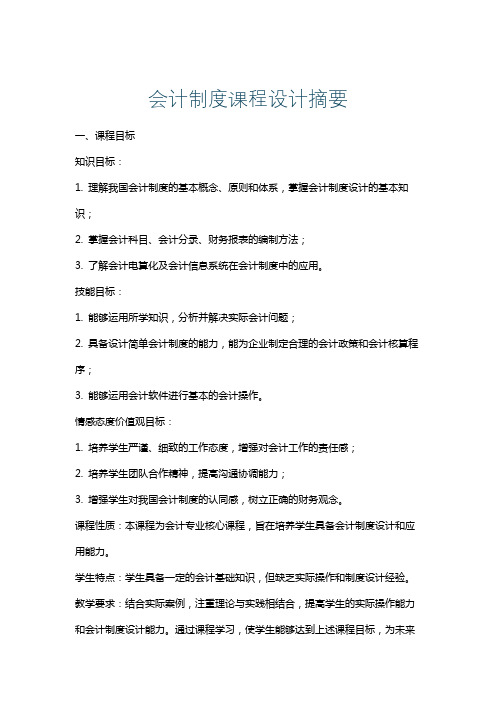 会计制度课程设计摘要

一、课程目标

知识目标：

1. 理解我国会计制度的基本概念、原则和体系，掌握会计制度设计的基本知识；

2. 掌握会计科目、会计分录、财务报表的编制方法；

3. 了解会计电算化及会计信息系统在会计制度中的应用。

技能目标：

1. 能够运用所学知识，分析并解决实际会计问题；

2. 具备设计简单会计制度的能力，能为企业制定合理的会计政策和会计核算程序；

3. 能够运用会计软件进行基本的会计操作。

情感态度价值观目标：

1. 培养学生严谨、细致的工作态度，增强对会计工作的责任感；

2. 培养学生团队合作精神，提高沟通协调能力；

3. 增强学生对我国会计制度的认同感，树立正确的财务观念。

课程性质：本课程为会计专业核心课程，旨在培养学生具备会计制度设计和应用能力。

学生特点：学生具备一定的会计基础知识，但缺乏实际操作和制度设计经验。

教学要求：结合实际案例，注重理论与实践相结合，提高学生的实际操作能力和会计制度设计能力。通过课程学习，使学生能够达到上述课程目标，为未来